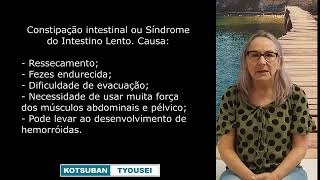 Constipação intestinal ou Síndrome do Intestino Lento. Causa:

- Ressecamento;
- Fezes endurecida;
- Dificuldade de evacuação;
- Necessidade de usar muita força dos músculos abdominais e pélvico;
- Pode levar ao desenvolvimento de hemorróidas.

KOTSUBAN TYOUSEI